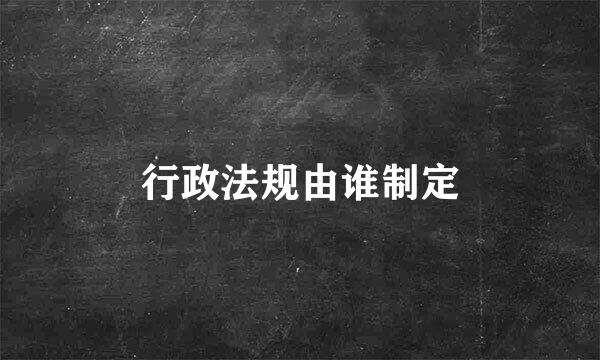 行政法规由谁制定